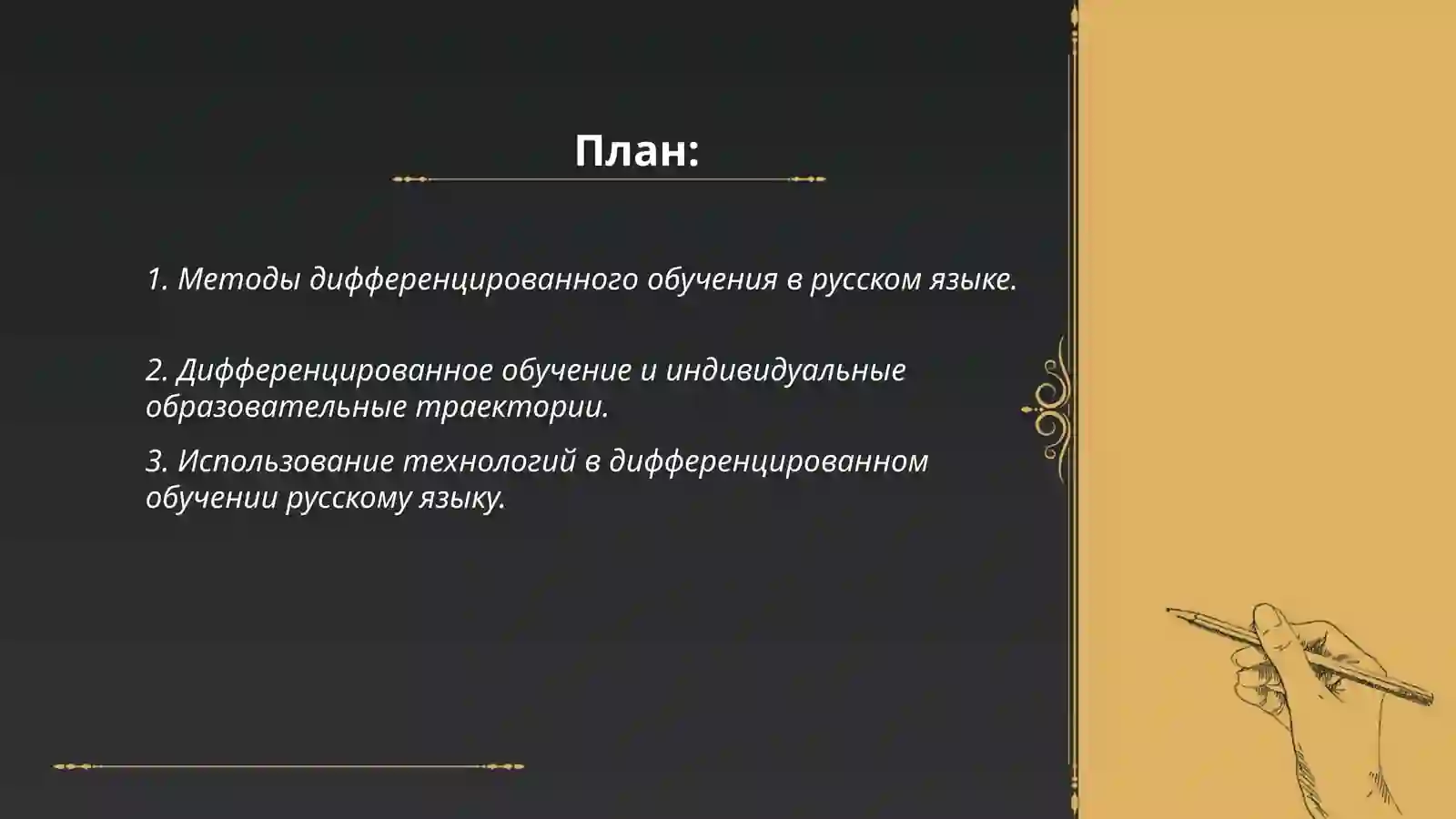 План:

1. Методы дифференцированного обучения в русском языке.

2. Дифференцированное обучение и индивидуальные образовательные траектории.

3. Использование технологий в дифференцированном обучении русскому языку.